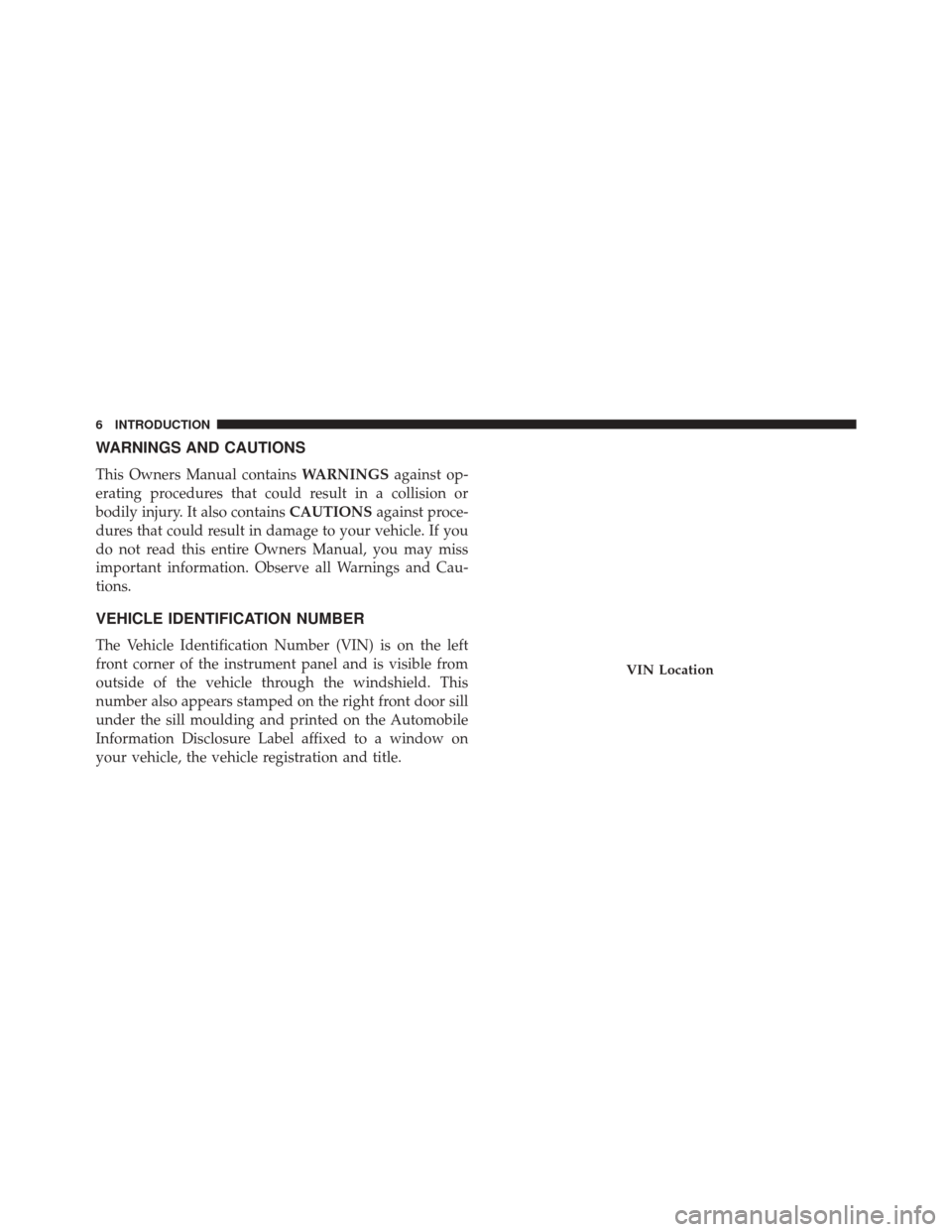 6 INTRODUCTION

WARNINGS AND CAUTIONS

This Owners Manual contains WARNINGS against operating procedures that could result in a collision or bodily injury. It also contains CAUTIONS against procedures that could result in damage to your vehicle. If you do not read this entire Owners Manual, you may miss important information. Observe all Warnings and Cautions.

VEHICLE IDENTIFICATION NUMBER

The Vehicle Identification Number (VIN) is on the left front corner of the instrument panel and is visible from outside of the vehicle through the windshield. This number also appears stamped on the right front door sill under the sill moulding and printed on the Automobile Information Disclosure Label affixed to a window on your vehicle, the vehicle registration and title.

VIN Location

carmanualsonline.info